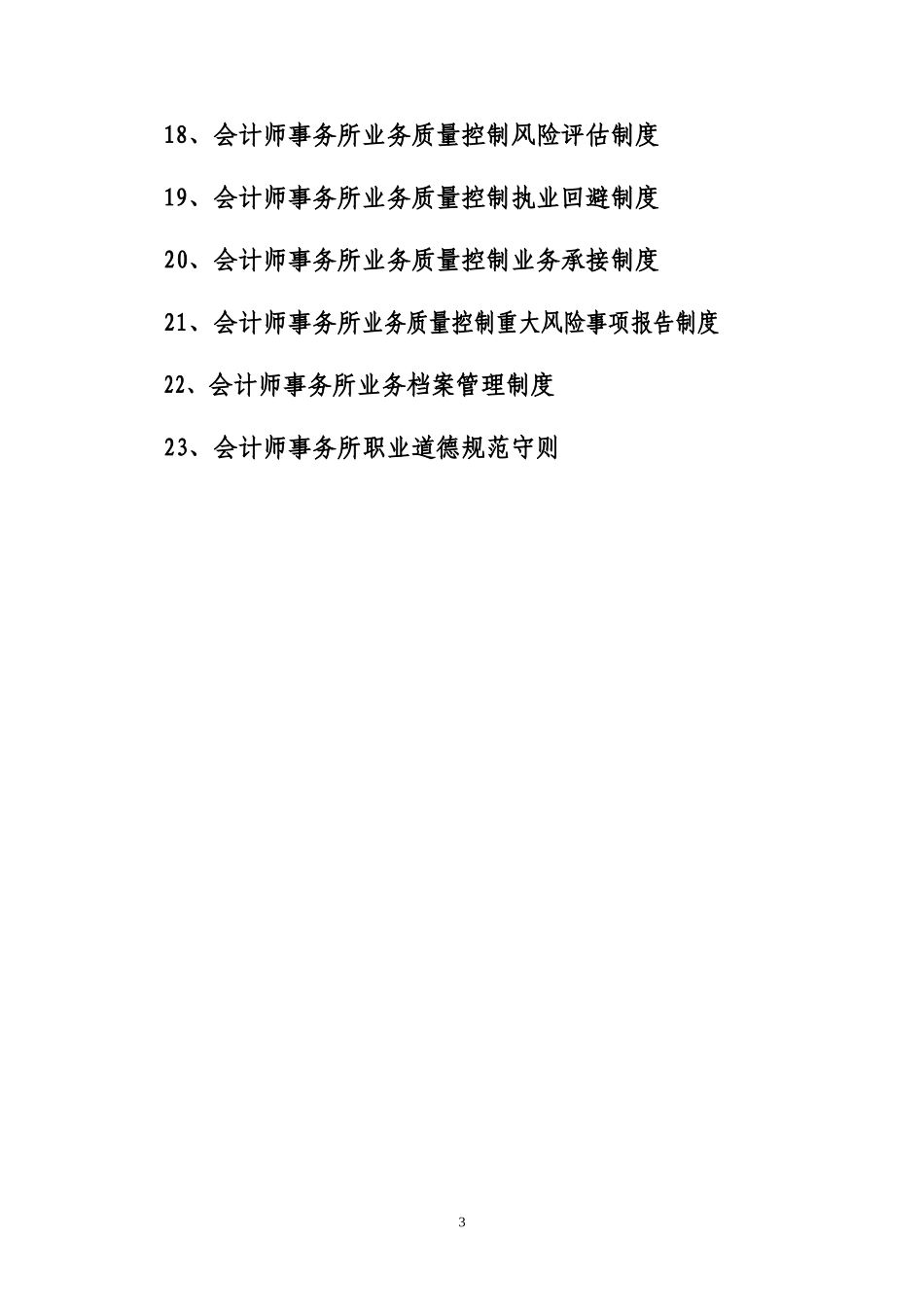 18、会计师事务所业务质量控制风险评估制度

19、会计师事务所业务质量控制执业回避制度

20、会计师事务所业务质量控制业务承接制度

21、会计师事务所业务质量控制重大风险事项报告制度

22、会计师事务所业务档案管理制度

23、会计师事务所职业道德规范守则

3